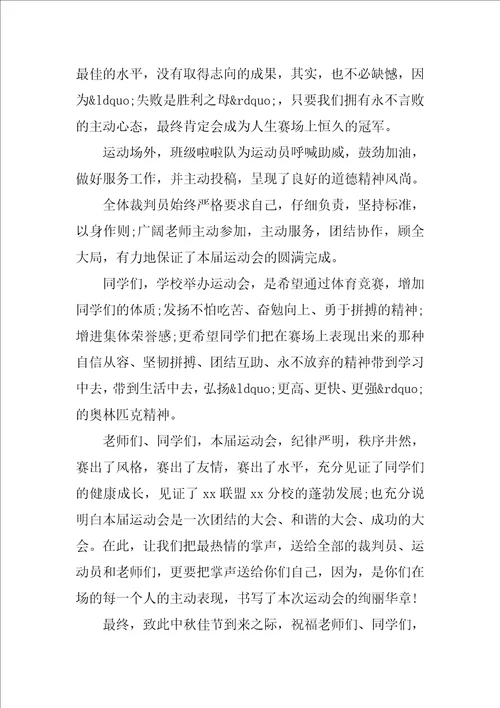 最佳的水平，没有取得志向的成果，其实，也不必缺憾，因为&ldquo;失败是胜利之母&rdquo;，只要我们拥有永不言败的主动心态，最终肯定会成为人生赛场上恒久的冠军。

运动场外，班级啦啦队为运动员呼喊助威，鼓劲加油，做好服务工作，并主动投稿，呈现了良好的道德精神风尚。

全体裁判员始终严格要求自己，仔细负责，坚持标准，以身作则;广阔老师主动参加，主动服务，团结协作，顾全大局，有力地保证了本届运动会的圆满完成。

同学们，学校举办运动会，是希望通过体育竞赛，增加同学们的体质;发扬不怕吃苦、奋勉向上、勇于拼搏的精神;增进集体荣誉感;更希望同学们把在赛场上表现出来的那种自信从容、坚韧拼搏、团结互助、永不放弃的精神带到学习中去，带到生活中去，弘扬&ldquo;更高、更快、更强&rdquo;的奥林匹克精神。

老师们、同学们，本届运动会，纪律严明，秩序井然，赛出了风格，赛出了友情，赛出了水平，充分见证了同学们的健康成长，见证了xx联盟xx分校的蓬勃发展;也充分说明白本届运动会是一次团结的大会、和谐的大会、成功的大会。在此，让我们把最热情的掌声，送给全部的裁判员、运动员和老师们，更要把掌声送给你们自己，因为，是你们在场的每一个人的主动表现，书写了本次运动会的绚丽华章!

最终，致此中秋佳节到来之际，祝福老师们、同学们，